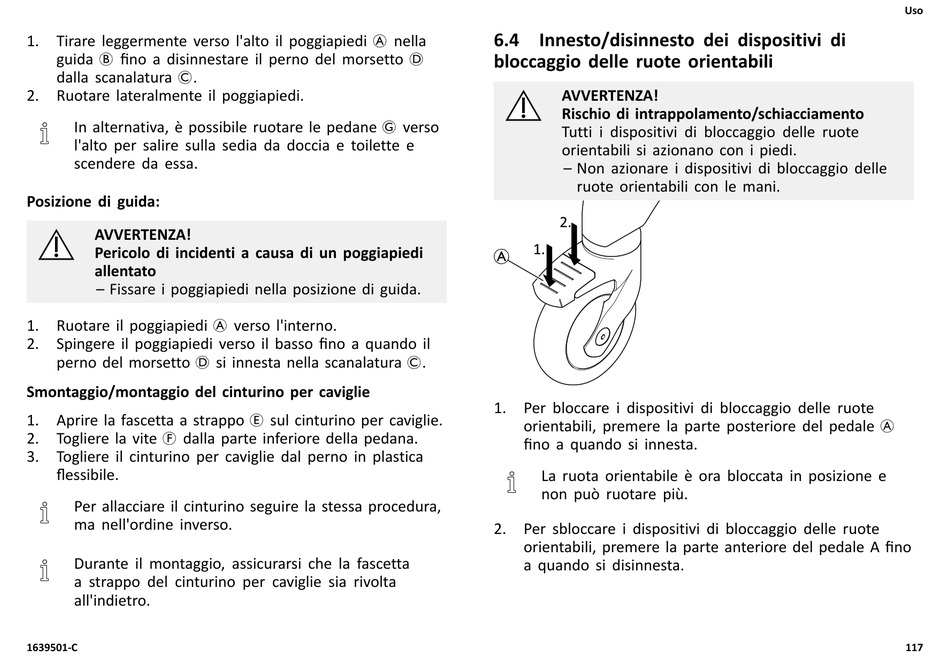 Uso

1. Tirare leggermente verso l'alto il poggiapiedi Ⓐ nella guida Ⓑ fino a disinnestare il perno del morsetto Ⓓ dalla scanalatura Ⓒ.
2. Ruotare lateralmente il poggiapiedi.

In alternativa, è possibile ruotare le pedane Ⓖ verso l'alto per salire sulla sedia da doccia e toilette e scendere da essa.

Posizione di guida:

AVVERTENZA!
Pericolo di incidenti a causa di un poggiapiedi allentato
– Fissare i poggiapiedi nella posizione di guida.

1. Ruotare il poggiapiedi Ⓐ verso l'interno.
2. Spingere il poggiapiedi verso il basso fino a quando il perno del morsetto Ⓓ si innesta nella scanalatura Ⓒ.

Smontaggio/montaggio del cinturino per caviglie

1. Aprire la fascetta a strappo Ⓔ sul cinturino per caviglie.
2. Togliere la vite Ⓕ dalla parte inferiore della pedana.
3. Togliere il cinturino per caviglie dal perno in plastica flessibile.

Per allacciare il cinturino seguire la stessa procedura, ma nell'ordine inverso.

Durante il montaggio, assicurarsi che la fascetta a strappo del cinturino per caviglie sia rivolta all'indietro.

6.4 Innesto/disinnesto dei dispositivi di bloccaggio delle ruote orientabili

AVVERTENZA!
Rischio di intrappolamento/schiacciamento
Tutti i dispositivi di bloccaggio delle ruote orientabili si azionano con i piedi.
– Non azionare i dispositivi di bloccaggio delle ruote orientabili con le mani.

2.
1.
Ⓐ

1. Per bloccare i dispositivi di bloccaggio delle ruote orientabili, premere la parte posteriore del pedale Ⓐ fino a quando si innesta.

La ruota orientabile è ora bloccata in posizione e non può ruotare più.

2. Per sbloccare i dispositivi di bloccaggio delle ruote orientabili, premere la parte anteriore del pedale A fino a quando si disinnesta.

1639501-C

117